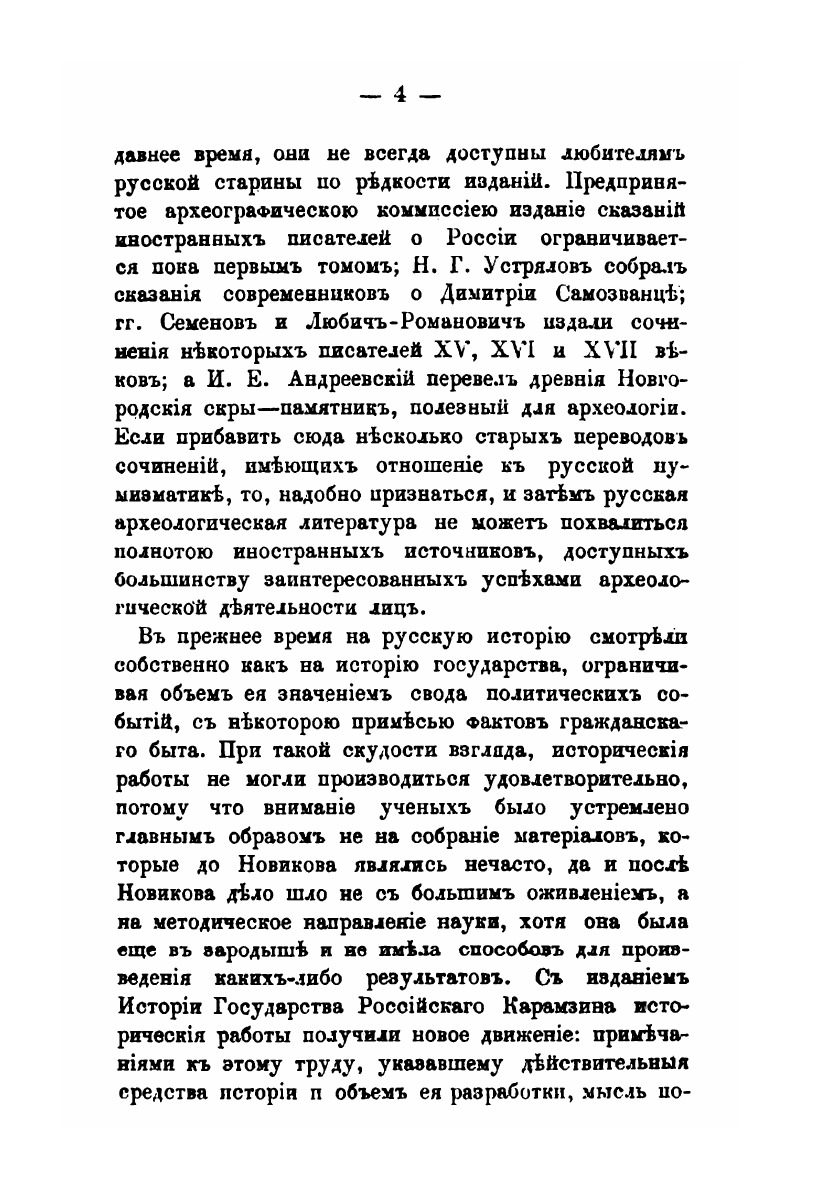 — 4 —

давнее время, они не всегда доступны любителямъ русской старины по рѣдкости изданій. Предпринятое археографическою коммиссіею изданіе сказаній иностранныхъ писателей о Россіи ограничивается пока первымъ томомъ; Н. Г. Устряловъ собралъ сказанія современниковъ о Димитріи Самозванцѣ; гг. Семеновъ и Любичъ-Романовичъ издали сочиненія нѣкоторыхъ писателей XV, XVI и XVII вѣковъ; а И. Е. Андреевскій перевелъ древнія Новгородскія скры—памятникъ, полезный для археологіи. Если прибавить сюда нѣсколько старыхъ переводовъ сочиненій, имѣющихъ отношеніе къ русской нумизматикѣ, то, надобно признаться, и затѣмъ русская археологическая литература не можетъ похвалиться полнотою иностранныхъ источниковъ, доступныхъ большинству заинтересованныхъ успѣхами археологической дѣятельности лицъ.

Въ прежнее время на русскую исторію смотрѣли собственно какъ на исторію государства, ограничивая объемъ ея значеніемъ свода политическихъ событій, съ нѣкоторою примѣсью фактовъ гражданскаго быта. При такой скудости взгляда, историческія работы не могли производиться удовлетворительно, потому что вниманіе ученыхъ было устремлено главнымъ образомъ не на собраніе матеріаловъ, которые до Новикова являлись нечасто, да и послѣ Новикова дѣло шло не съ большимъ оживленіемъ, а на методическое направленіе науки, хотя она была еще въ зародышѣ и не имѣла способовъ для произведенія какихъ-либо результатовъ. Съ изданіемъ Исторіи Государства Россійскаго Карамзина историческія работы получили новое движеніе: примѣчаніями къ этому труду, указавшему дѣйствительныя средства исторіи и объемъ ея разработки, мысль по-